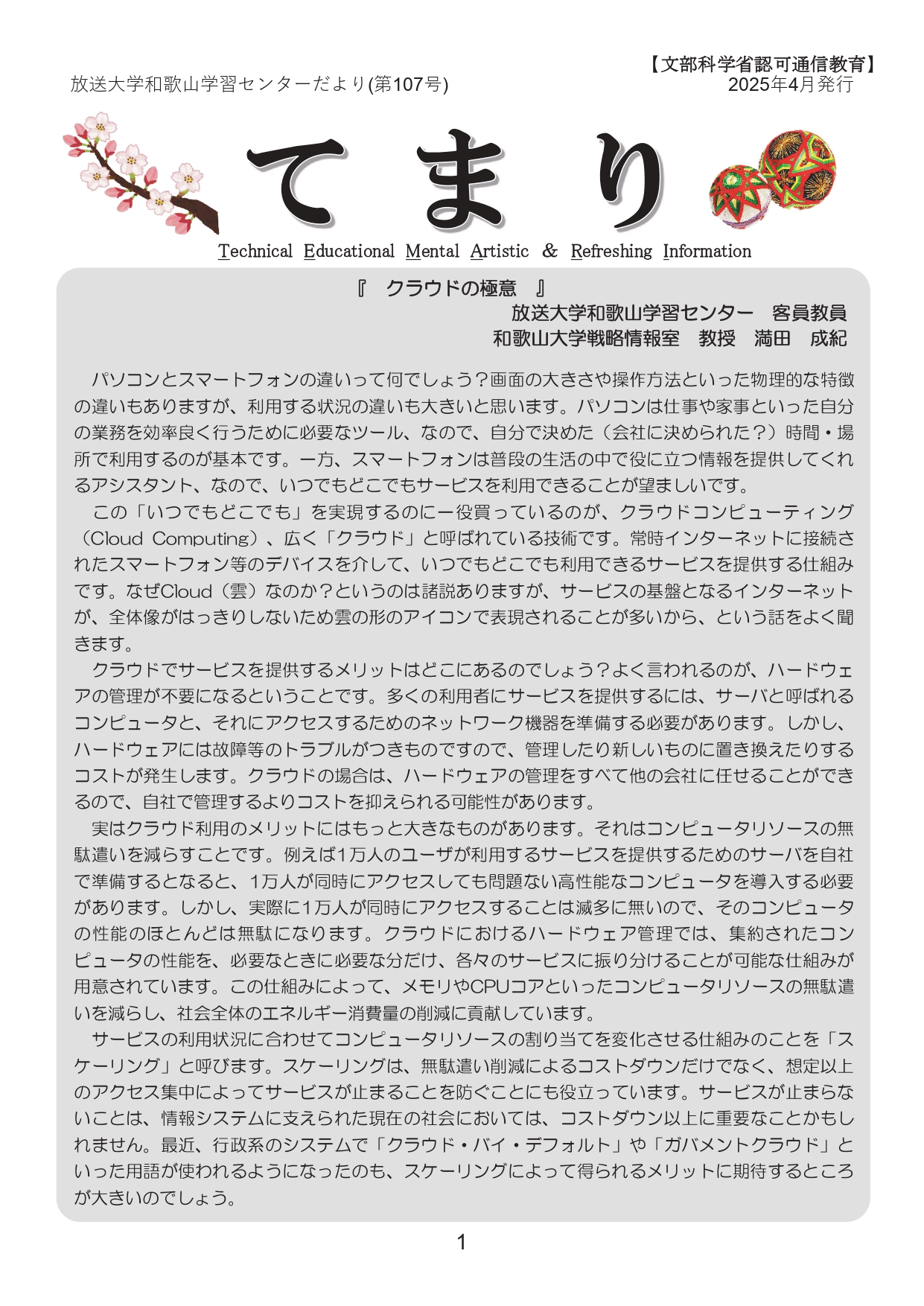 放送大学和歌山学習センターだより(第107号)

【文部科学省認可通信教育】
2025年4月発行

てまり

Technical Educational Mental Artistic & Refreshing Information

『 クラウドの極意 』

放送大学和歌山学習センター 客員教員
和歌山大学戦略情報室 教授 満田 成紀

パソコンとスマートフォンの違いって何でしょう？画面の大きさや操作方法といった物理的な特徴の違いもありますが、利用する状況の違いも大きいと思います。パソコンは仕事や家事といった自分の業務を効率良く行うために必要なツール、なので、自分で決めた（会社に決められた？）時間・場所で利用するのが基本です。一方、スマートフォンは普段の生活の中で役に立つ情報を提供してくれるアシスタント、なので、いつでもどこでもサービスを利用できることが望ましいです。

この「いつでもどこでも」を実現するのに一役買っているのが、クラウドコンピューティング（Cloud Computing）、広く「クラウド」と呼ばれている技術です。常時インターネットに接続されたスマートフォン等のデバイスを介して、いつでもどこでも利用できるサービスを提供する仕組みです。なぜCloud（雲）なのか？というのは諸説ありますが、サービスの基盤となるインターネットが、全体像がはっきりしないため雲の形のアイコンで表現されることが多いから、という話をよく聞きます。

クラウドでサービスを提供するメリットはどこにあるのでしょう？よく言われるのが、ハードウェアの管理が不要になるということです。多くの利用者にサービスを提供するには、サーバと呼ばれるコンピュータと、それにアクセスするためのネットワーク機器を準備する必要があります。しかし、ハードウェアには故障等のトラブルがつきものですので、管理したり新しいものに置き換えたりするコストが発生します。クラウドの場合は、ハードウェアの管理をすべて他の会社に任せることができるので、自社で管理するよりコストを抑えられる可能性があります。

実はクラウド利用のメリットにはもっと大きなものがあります。それはコンピュータリソースの無駄遣いを減らすことです。例えば1万人のユーザが利用するサービスを提供するためのサーバを自社で準備するとなると、1万人が同時にアクセスしても問題ない高性能なコンピュータを導入する必要があります。しかし、実際に1万人が同時にアクセスすることは滅多に無いので、そのコンピュータの性能のほとんどは無駄になります。クラウドにおけるハードウェア管理では、集約されたコンピュータの性能を、必要なときに必要な分だけ、各々のサービスに振り分けることが可能な仕組みが用意されています。この仕組みによって、メモリやCPUコアといったコンピュータリソースの無駄遣いを減らし、社会全体のエネルギー消費量の削減に貢献しています。

サービスの利用状況に合わせてコンピュータリソースの割り当てを変化させる仕組みのことを「スケーリング」と呼びます。スケーリングは、無駄遣い削減によるコストダウンだけでなく、想定以上のアクセス集中によってサービスが止まることを防ぐことにも役立っています。サービスが止まらないことは、情報システムに支えられた現在の社会においては、コストダウン以上に重要なことかもしれません。最近、行政系のシステムで「クラウド・バイ・デフォルト」や「ガバメントクラウド」といった用語が使われるようになったのも、スケーリングによって得られるメリットに期待するところが大きいのでしょう。

1